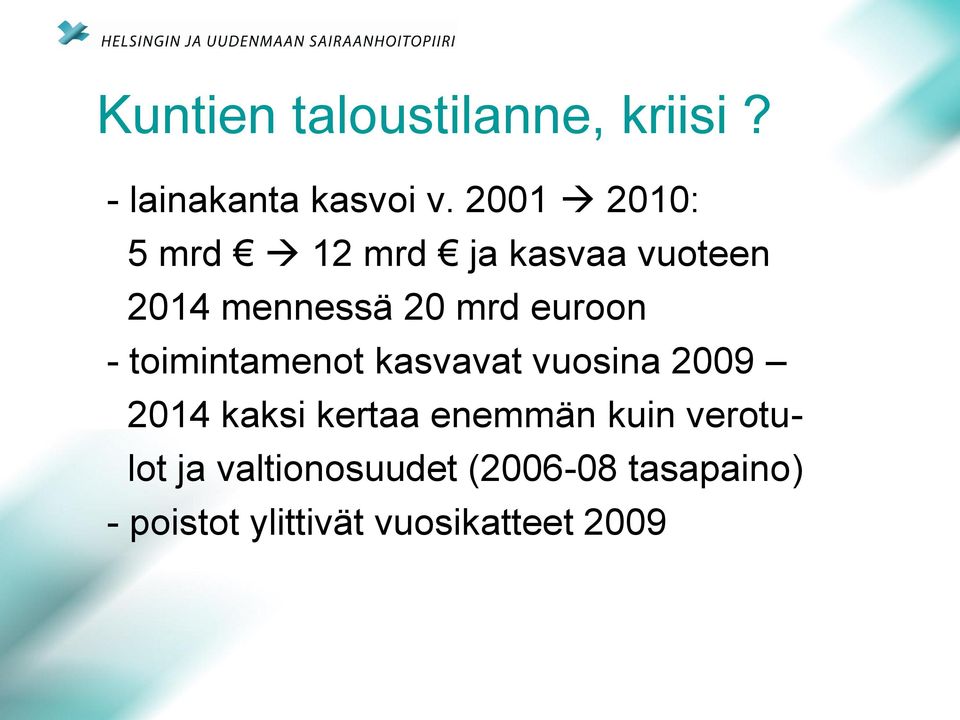 HELSINGIN JA UUDENMAAN SAIRAANHOITOPIIRI

Kuntien taloustilanne, kriisi ?

- lainakanta kasvoi v. 2001 → 2010: 5 mrd € → 12 mrd € ja kasvaa vuoteen 2014 mennessä 20 mrd euroon
- toimintamenot kasvavat vuosina 2009 – 2014 kaksi kertaa enemmän kuin verotulot ja valtionosuudet (2006-08 tasapaino)
- poistot ylittivät vuosikatteet 2009